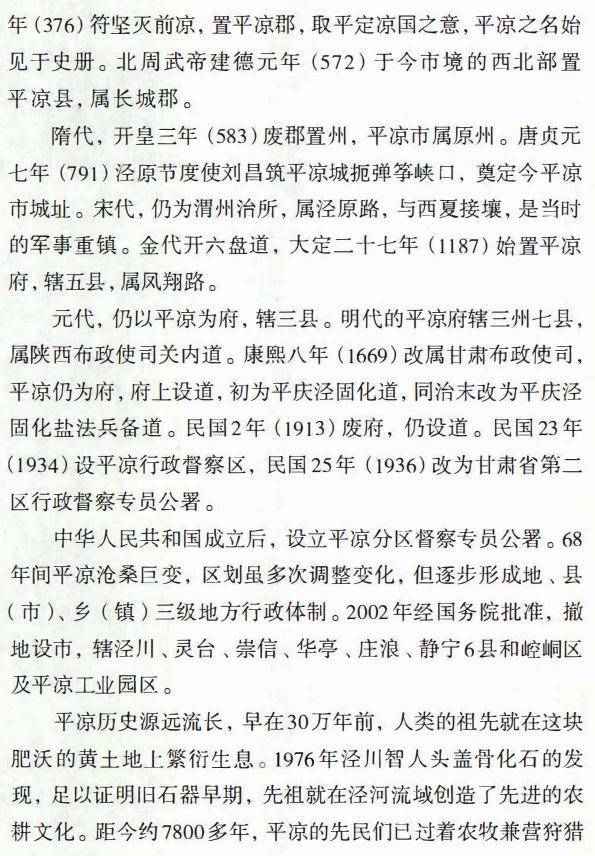 年（376）符坚灭前凉，置平凉郡，取平定凉国之意，平凉之名始见于史册。北周武帝建德元年（572）于今市境的西北部置平凉县，属长城郡。

隋代，开皇三年（583）废郡置州，平凉市属原州。唐贞元七年（791）泾原节度使刘昌筑平凉城扼弹筝峡口，奠定今平凉市城址。宋代，仍为渭州治所，属泾原路，与西夏接壤，是当时的军事重镇。金代开六盘道，大定二十七年（1187）始置平凉府，辖五县，属凤翔路。

元代，仍以平凉为府，辖三县。明代的平凉府辖三州七县，属陕西布政使司关内道。康熙八年（1669）改属甘肃布政使司，平凉仍为府，府上设道，初为平庆泾固化道，同治末改为平庆泾固化盐法兵备道。民国2年（1913）废府，仍设道。民国23年（1934）设平凉行政督察区，民国25年（1936）改为甘肃省第二区行政督察专员公署。

中华人民共和国成立后，设立平凉分区督察专员公署。68年间平凉沧桑巨变，区划虽多次调整变化，但逐步形成地、县（市）、乡（镇）三级地方行政体制。2002年经国务院批准，撤地设市，辖泾川、灵台、崇信、华亭、庄浪、静宁6县和崆峒区及平凉工业园区。

平凉历史源远流长，早在30万年前，人类的祖先就在这块肥沃的黄土地上繁衍生息。1976年泾川智人头盖骨化石的发现，足以证明旧石器早期，先祖就在泾河流域创造了先进的农耕文化。距今约7800多年，平凉的先民们已过着农牧兼营狩猎